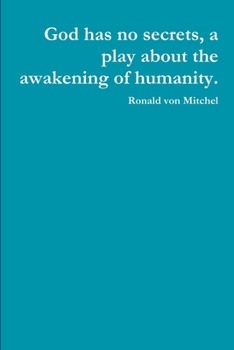 God has no secrets, a play about the awakening of humanity.

Ronald von Mitchel